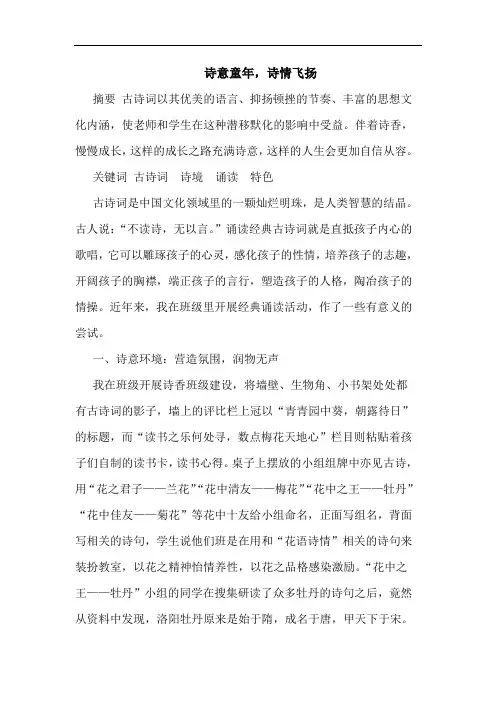 诗意童年，诗情飞扬

摘要 古诗词以其优美的语言、抑扬顿挫的节奏、丰富的思想文化内涵，使老师和学生在这种潜移默化的影响中受益。伴着诗香，慢慢成长，这样的成长之路充满诗意，这样的人生会更加自信从容。

关键词 古诗词 诗境 诵读 特色

古诗词是中国文化领域里的一颗灿烂明珠，是人类智慧的结晶。古人说：“不读诗，无以言。”诵读经典古诗词就是直抵孩子内心的歌唱，它可以雕琢孩子的心灵，感化孩子的性情，培养孩子的志趣，开阔孩子的胸襟，端正孩子的言行，塑造孩子的人格，陶冶孩子的情操。近年来，我在班级里开展经典诵读活动，作了一些有意义的尝试。

一、诗意环境：营造氛围，润物无声

我在班级开展诗香班级建设，将墙壁、生物角、小书架处处都有古诗词的影子，墙上的评比栏上冠以“青青园中葵，朝露待日”的标题，而“读书之乐何处寻，数点梅花天地心”栏目则粘贴着孩子们自制的读书卡，读书心得。桌子上摆放的小组组牌中亦见古诗，用“花之君子——兰花”“花中清友——梅花”“花中之王——牡丹”“花中佳友——菊花”等花中十友给小组命名，正面写组名，背面写相关的诗句，学生说他们班是在用和“花语诗情”相关的诗句来装扮教室，以花之精神怡情养性，以花之品格感染激励。“花中之王——牡丹”小组的同学在搜集研读了众多牡丹的诗句之后，竟然从资料中发现，洛阳牡丹原来是始于隋，成名于唐，甲天下于宋。